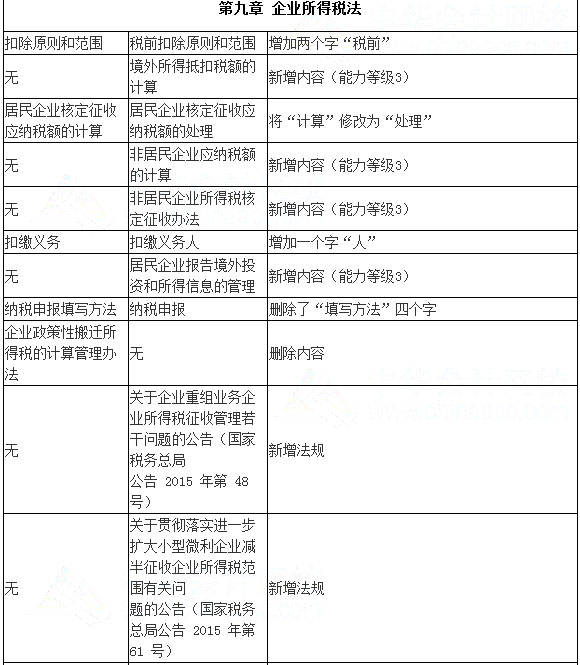 | 第九章 企业所得税法 | | |
|---|---|---|
| 扣除原则和范围 | 税前扣除原则和范围 | 增加两个字“税前” |
| 无 | 境外所得抵扣税额的计算 | 新增内容（能力等级3） |
| 居民企业核定征收应纳税额的计算 | 居民企业核定征收应纳税额的处理 | 将“计算”修改为“处理” |
| 无 | 非居民企业应纳税额的计算 | 新增内容（能力等级3） |
| 无 | 非居民企业所得税核定征收办法 | 新增内容（能力等级3） |
| 扣缴义务 | 扣缴义务人 | 增加一个字“人” |
| 无 | 居民企业报告境外投资和所得信息的管理 | 新增内容（能力等级3） |
| 纳税申报填写方法 | 纳税申报 | 删除了“填写方法”四个字 |
| 企业政策性搬迁所得税的计算管理办法 | 无 | 删除内容 |
| 无 | 关于企业重组业务企业所得税征收管理若干问题的公告（国家税务总局 公告 2015 年第 48 号） | 新增法规 |
| 无 | 关于贯彻落实进一步扩大小型微利企业减半征收企业所得税范围有关问 题的公告（国家税务总局公告 2015 年第 61 号） | 新增法规 |